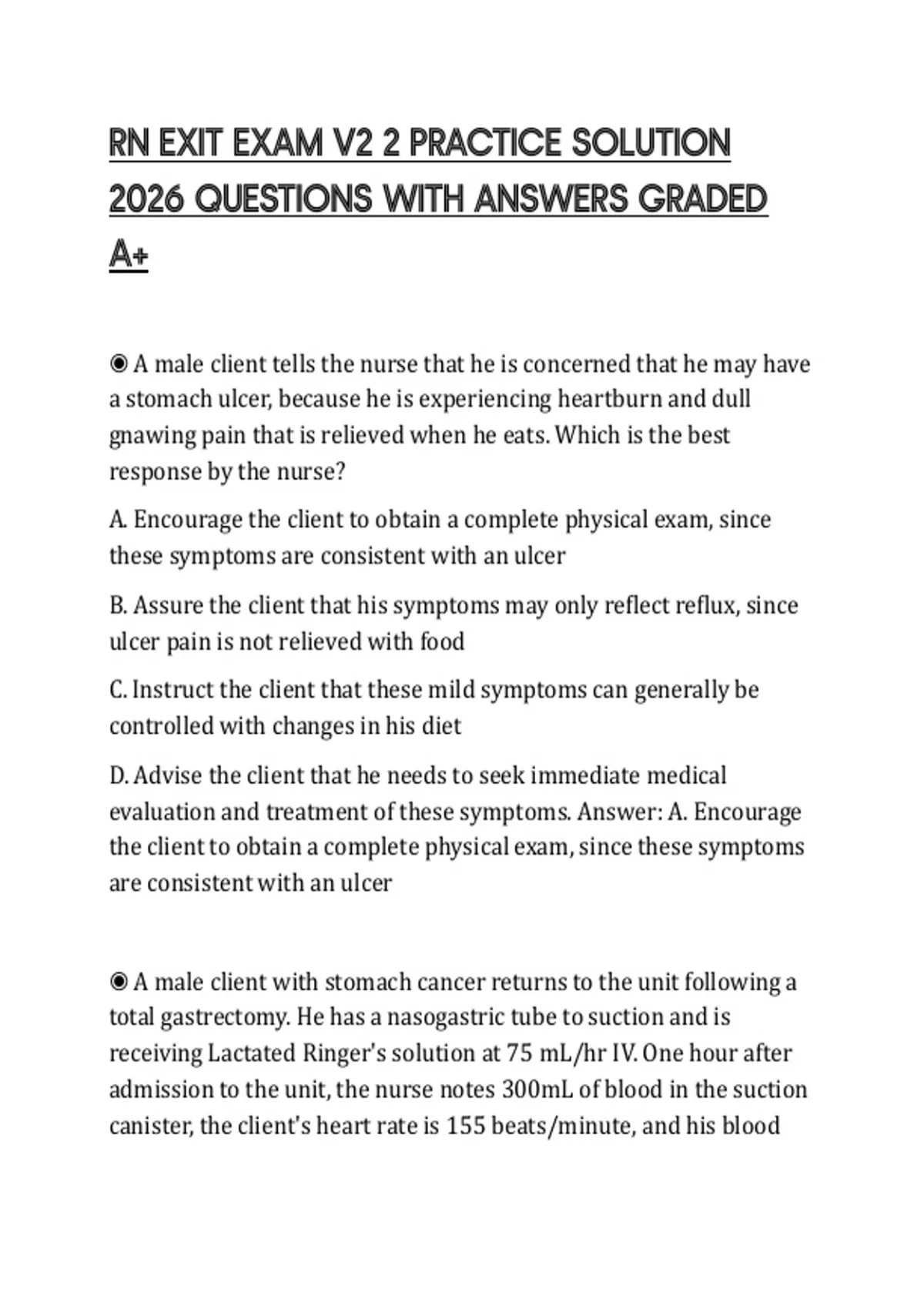 RN EXIT EXAM V2 2 PRACTICE SOLUTION 2026 QUESTIONS WITH ANSWERS GRADED A+

◉ A male client tells the nurse that he is concerned that he may have a stomach ulcer, because he is experiencing heartburn and dull gnawing pain that is relieved when he eats. Which is the best response by the nurse?

A. Encourage the client to obtain a complete physical exam, since these symptoms are consistent with an ulcer

B. Assure the client that his symptoms may only reflect reflux, since ulcer pain is not relieved with food

C. Instruct the client that these mild symptoms can generally be controlled with changes in his diet

D. Advise the client that he needs to seek immediate medical evaluation and treatment of these symptoms. Answer: A. Encourage the client to obtain a complete physical exam, since these symptoms are consistent with an ulcer

◉ A male client with stomach cancer returns to the unit following a total gastrectomy. He has a nasogastric tube to suction and is receiving Lactated Ringer's solution at 75 mL/hr IV. One hour after admission to the unit, the nurse notes 300mL of blood in the suction canister, the client's heart rate is 155 beats/minute, and his blood